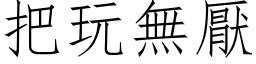 把玩無厭